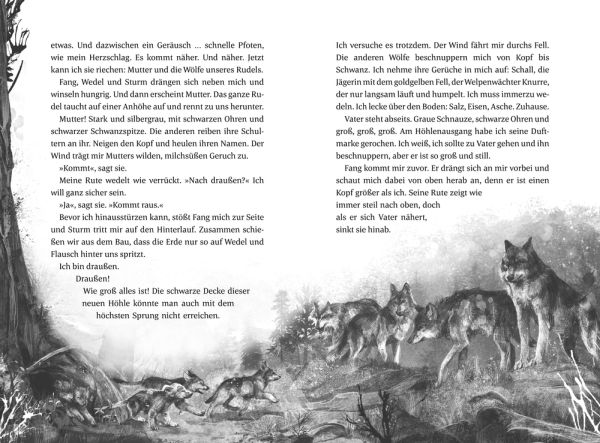 etwas. Und dazwischen ein Geräusch … schnelle Pfoten, wie mein Herzschlag. Es kommt näher. Und näher. Jetzt kann ich sie riechen: Mutter und die Wölfe unseres Rudels.

Fang, Wedel und Sturm drängen sich neben mich und winseln hungrig. Und dann erscheint Mutter. Das ganze Rudel taucht auf einer Anhöhe auf und rennt zu uns herunter.

Mutter! Stark und silbergrau, mit schwarzen Ohren und schwarzer Schwanzspitze. Die anderen reiben ihre Schultern an ihr. Neigen den Kopf und heulen ihren Namen. Der Wind trägt mir Mutters wilden, milchsüßen Geruch zu.

»Kommt«, sagt sie.

Meine Rute wedelt wie verrückt. »Nach draußen?« Ich will ganz sicher sein.

»Ja«, sagt sie. »Kommt raus.«

Bevor ich hinausstürzen kann, stößt Fang mich zur Seite und Sturm tritt mir auf den Hinterlauf. Zusammen schießen wir aus dem Bau, dass die Erde nur so auf Wedel und Flausch hinter uns spritzt.

Ich bin draußen.

Draußen!

Wie groß alles ist! Die schwarze Decke dieser neuen Höhle könnte man auch mit dem höchsten Sprung nicht erreichen.

Ich versuche es trotzdem. Der Wind fährt mir durchs Fell. Die anderen Wölfe beschnuppern mich von Kopf bis Schwanz. Ich nehme ihre Gerüche in mich auf: Schall, die Jägerin mit dem goldgelben Fell, der Welpenwächter Knurre, der nur langsam läuft und humpelt. Ich muss immerzu wedeln. Ich lecke über den Boden: Salz, Eisen, Asche. Zuhause.

Vater steht abseits. Graue Schnauze, schwarze Ohren und groß, groß, groß. Am Höhlenausgang habe ich seine Duftmarke gerochen. Ich weiß, ich sollte zu Vater gehen und ihn beschnuppern, aber er ist so groß und still.

Fang kommt mir zuvor. Er drängt sich an mir vorbei und schaut mich dabei von oben herab an, denn er ist einen Kopf größer als ich. Seine Rute zeigt wie immer steil nach oben, doch als er sich Vater nähert, sinkt sie hinab.